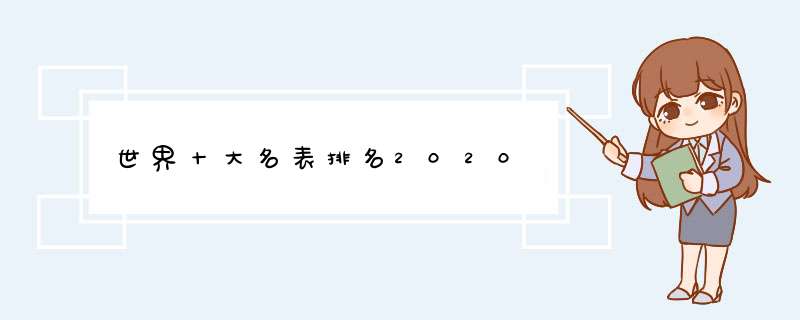 世界十大名表排名2020